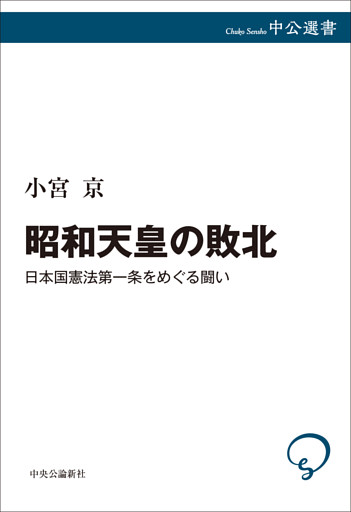 Chuko Sensho 中公選書

小宮 京

昭和天皇の敗北

日本国憲法第一条をめぐる闘い

中央公論新社